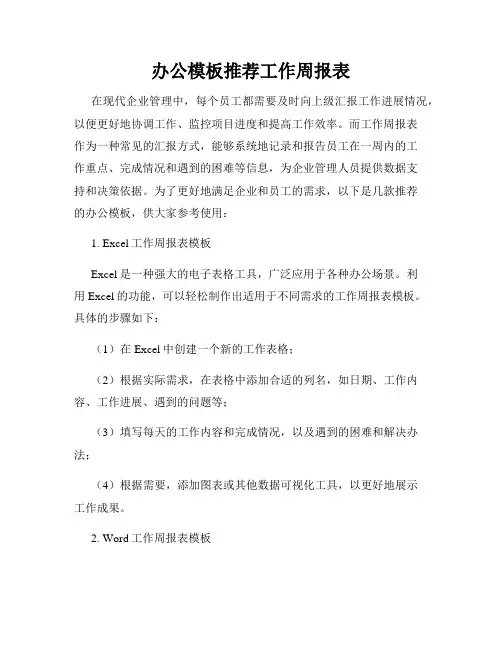 办公模板推荐工作周报表

在现代企业管理中，每个员工都需要及时向上级汇报工作进展情况，以便更好地协调工作、监控项目进度和提高工作效率。而工作周报表作为一种常见的汇报方式，能够系统地记录和报告员工在一周内的工作重点、完成情况和遇到的困难等信息，为企业管理人员提供数据支持和决策依据。为了更好地满足企业和员工的需求，以下是几款推荐的办公模板，供大家参考使用：

1. Excel 工作周报表模板

Excel 是一种强大的电子表格工具，广泛应用于各种办公场景。利用 Excel 的功能，可以轻松制作出适用于不同需求的工作周报表模板。具体的步骤如下：

（1）在 Excel 中创建一个新的工作表格；

（2）根据实际需求，在表格中添加合适的列名，如日期、工作内容、工作进展、遇到的问题等；

（3）填写每天的工作内容和完成情况，以及遇到的困难和解决办法；

（4）根据需要，添加图表或其他数据可视化工具，以更好地展示工作成果。

2. Word 工作周报表模板